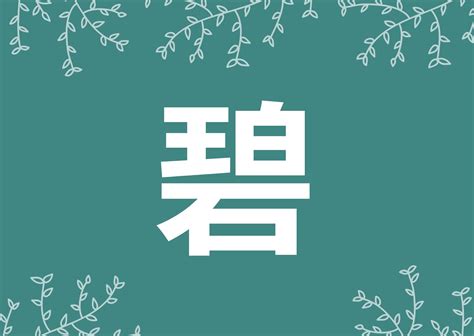 碧